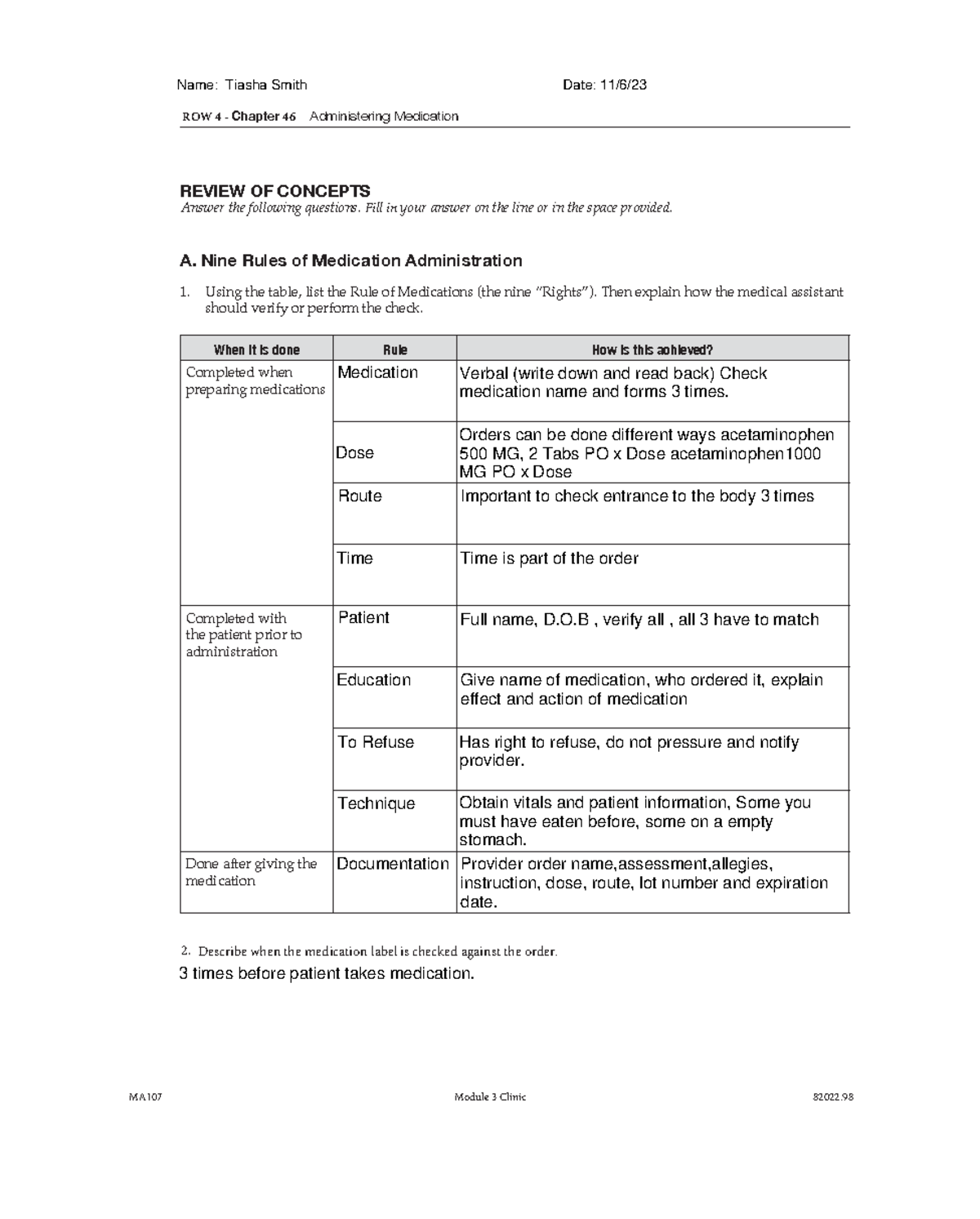 Name: Tiasha Smith Date: 11/6/23

ROW 4 - Chapter 46 Administering Medication

REVIEW OF CONCEPTS
Answer the following questions. Fill in your answer on the line or in the space provided.

A. Nine Rules of Medication Administration

1. Using the table, list the Rule of Medications (the nine "Rights"). Then explain how the medical assistant should verify or perform the check.

| When it is done | Rule | How is this achieved? |
|---|---|---|
| Completed when preparing medications | Medication | Verbal (write down and read back) Check medication name and forms 3 times. |
| | Dose | Orders can be done different ways acetaminophen 500 MG, 2 Tabs PO x Dose acetaminophen1000 MG PO x Dose |
| | Route | Important to check entrance to the body 3 times |
| | Time | Time is part of the order |
| Completed with the patient prior to administration | Patient | Full name, D.O.B , verify all , all 3 have to match |
| | Education | Give name of medication, who ordered it, explain effect and action of medication |
| | To Refuse | Has right to refuse, do not pressure and notify provider. |
| | Technique | Obtain vitals and patient information, Some you must have eaten before, some on a empty stomach. |
| Done after giving the medication | Documentation | Provider order name,assessment,allegies, instruction, dose, route, lot number and expiration date. |

2. Describe when the medication label is checked against the order.
3 times before patient takes medication.

MA107 Module 3 Clinic 82022.98